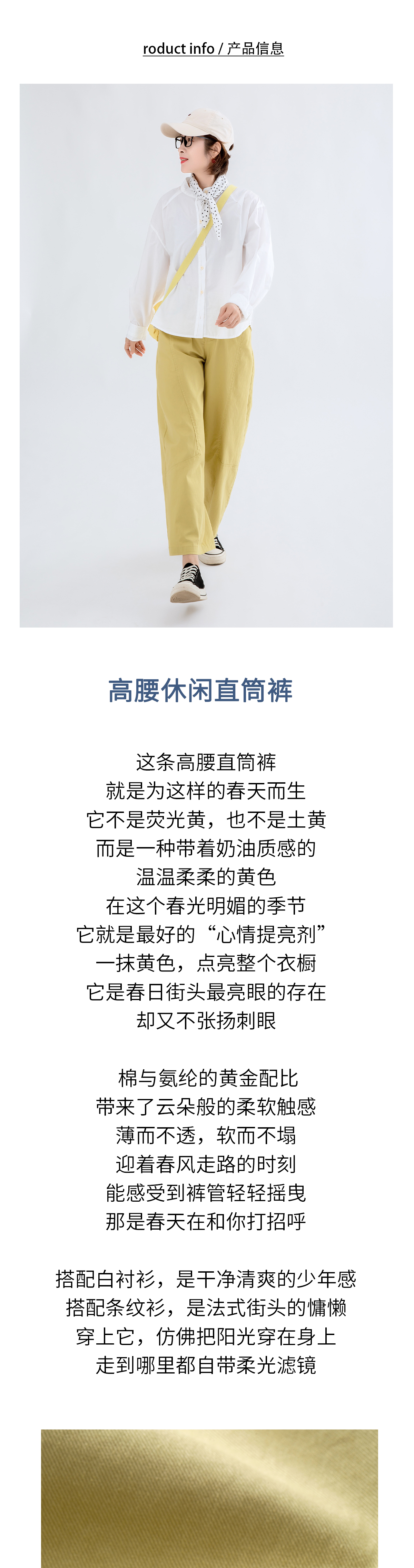 roduct info / 产品信息

高腰休闲直筒裤

这条高腰直筒裤
就是为这样的春天而生
它不是荧光黄，也不是土黄
而是一种带着奶油质感的
温温柔柔的黄色
在这个春光明媚的季节
它就是最好的“心情提亮剂”
一抹黄色，点亮整个衣橱
它是春日街头最亮眼的存在
却又不张扬刺眼

棉与氨纶的黄金配比
带来了云朵般的柔软触感
薄而不透，软而不塌
迎着春风走路的时刻
能感受到裤管轻轻摇曳
那是春天在和你打招呼

搭配白衬衫，是干净清爽的少年感
搭配条纹衫，是法式街头的慵懒
穿上它，仿佛把阳光穿在身上
走到哪里都自带柔光滤镜